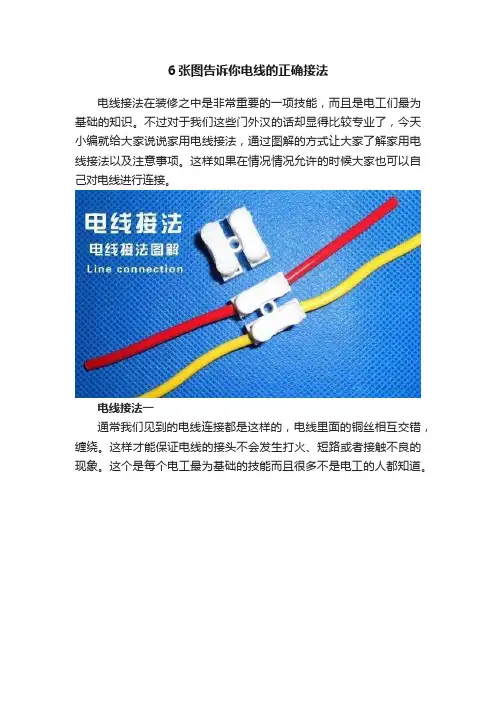 6张图告诉你电线的正确接法

电线接法在装修之中是非常重要的一项技能，而且是电工们最为基础的知识。不过对于我们这些门外汉的话却显得比较专业了，今天小编就给大家说说家用电线接法，通过图解的方式让大家了解家用电线接法以及注意事项。这样如果在情况情况允许的时候大家也可以自己对电线进行连接。

电线接法

电线接法图解

Line connection

电线接法一

通常我们见到的电线连接都是这样的，电线里面的铜丝相互交错，缠绕。这样才能保证电线的接头不会发生打火、短路或者接触不良的现象。这个是每个电工最为基础的技能而且很多不是电工的人都知道。